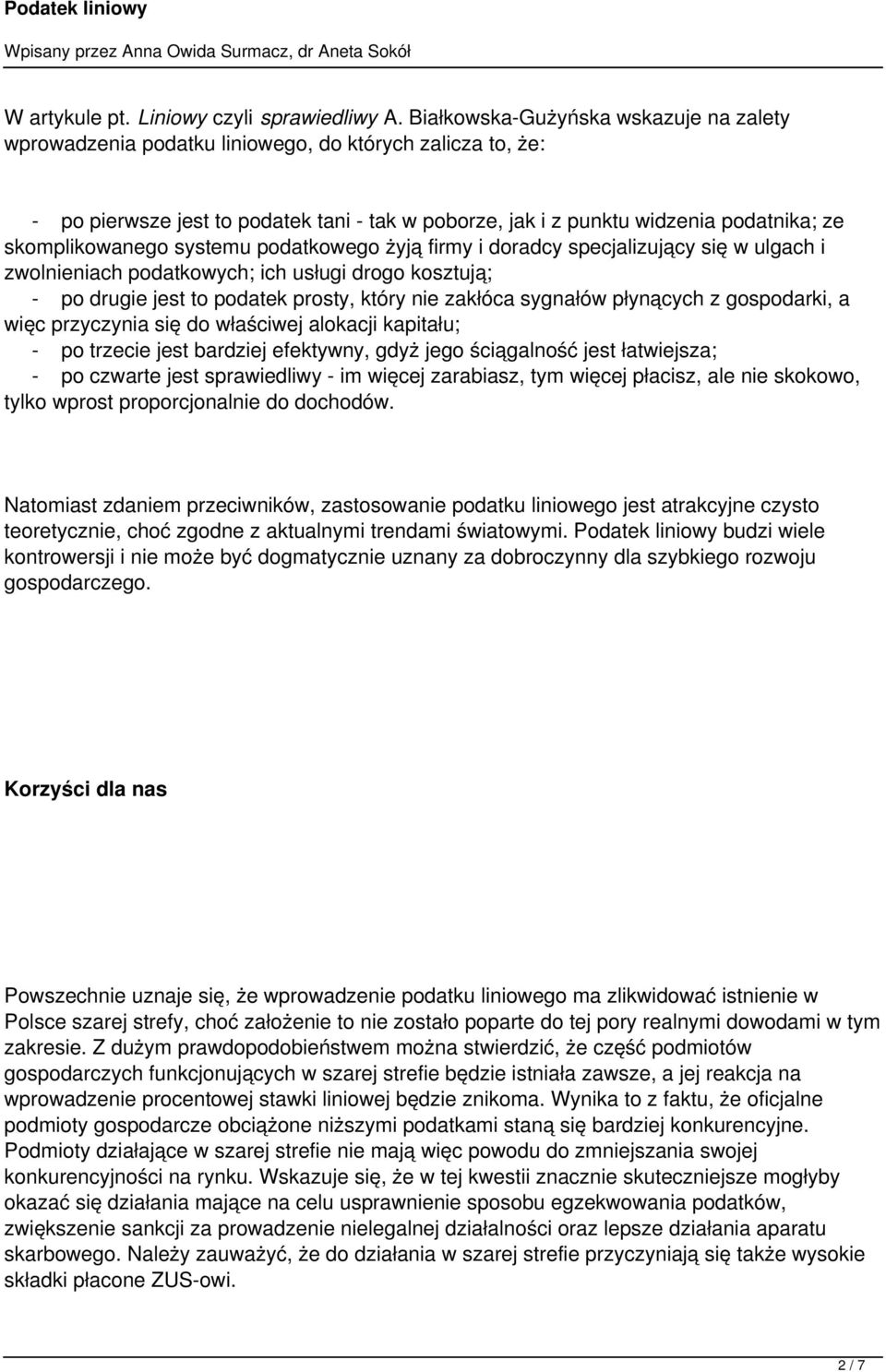 Podatek liniowy

Wpisany przez Anna Owida Surmacz, dr Aneta Sokół

W artykule pt. Liniowy czyli sprawiedliwy A. Białkowska-Gużyńska wskazuje na zalety wprowadzenia podatku liniowego, do których zalicza to, że:

- po pierwsze jest to podatek tani - tak w poborze, jak i z punktu widzenia podatnika; ze skomplikowanego systemu podatkowego żyją firmy i doradcy specjalizujący się w ulgach i zwolnieniach podatkowych; ich usługi drogo kosztują;
- po drugie jest to podatek prosty, który nie zakłóca sygnałów płynących z gospodarki, a więc przyczynia się do właściwej alokacji kapitału;
- po trzecie jest bardziej efektywny, gdyż jego ściągalność jest łatwiejsza;
- po czwarte jest sprawiedliwy - im więcej zarabiasz, tym więcej płacisz, ale nie skokowo, tylko wprost proporcjonalnie do dochodów.

Natomiast zdaniem przeciwników, zastosowanie podatku liniowego jest atrakcyjne czysto teoretycznie, choć zgodne z aktualnymi trendami światowymi. Podatek liniowy budzi wiele kontrowersji i nie może być dogmatycznie uznany za dobroczynny dla szybkiego rozwoju gospodarczego.

Korzyści dla nas

Powszechnie uznaje się, że wprowadzenie podatku liniowego ma zlikwidować istnienie w Polsce szarej strefy, choć założenie to nie zostało poparte do tej pory realnymi dowodami w tym zakresie. Z dużym prawdopodobieństwem można stwierdzić, że część podmiotów gospodarczych funkcjonujących w szarej strefie będzie istniała zawsze, a jej reakcja na wprowadzenie procentowej stawki liniowej będzie znikoma. Wynika to z faktu, że oficjalne podmioty gospodarcze obciążone niższymi podatkami staną się bardziej konkurencyjne. Podmioty działające w szarej strefie nie mają więc powodu do zmniejszania swojej konkurencyjności na rynku. Wskazuje się, że w tej kwestii znacznie skuteczniejsze mogłyby okazać się działania mające na celu usprawnienie sposobu egzekwowania podatków, zwiększenie sankcji za prowadzenie nielegalnej działalności oraz lepsze działania aparatu skarbowego. Należy zauważyć, że do działania w szarej strefie przyczyniają się także wysokie składki płacone ZUS-owi.

2 / 7